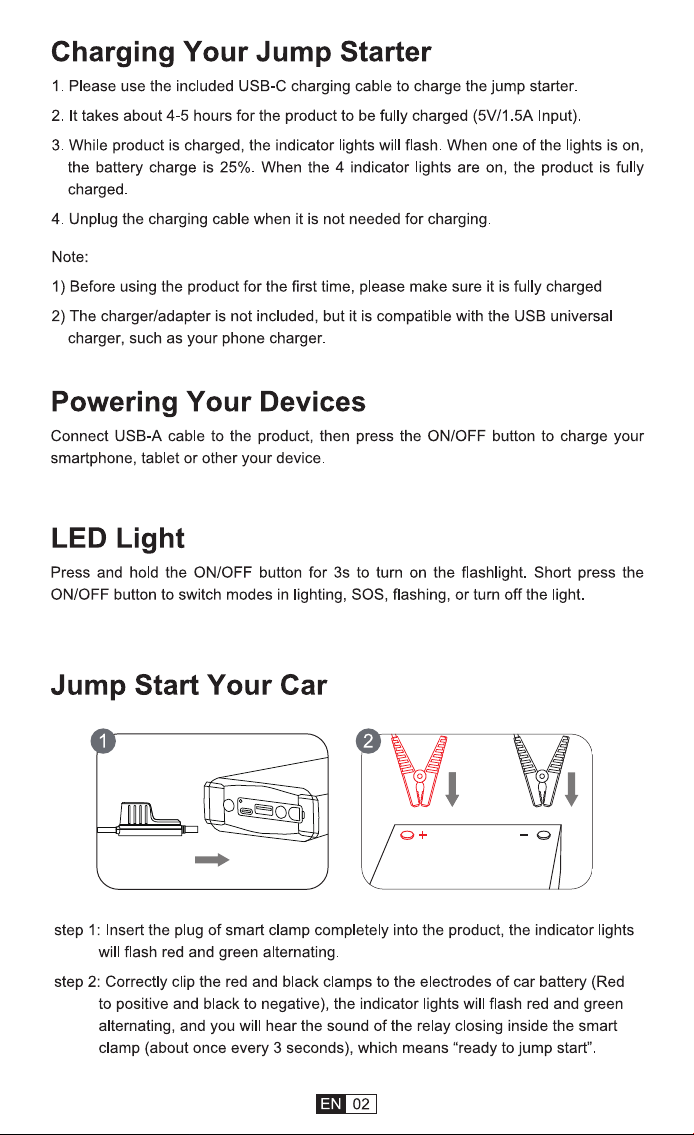 Charging Your Jump Starter

1. Please use the included USB-C charging cable to charge the jump starter.

2. It takes about 4-5 hours for the product to be fully charged (5V/1.5A Input).

3. While product is charged, the indicator lights will flash. When one of the lights is on, the battery charge is 25%. When the 4 indicator lights are on, the product is fully charged.

4. Unplug the charging cable when it is not needed for charging.

Note:

1) Before using the product for the first time, please make sure it is fully charged

2) The charger/adapter is not included, but it is compatible with the USB universal charger, such as your phone charger.

Powering Your Devices

Connect USB-A cable to the product, then press the ON/OFF button to charge your smartphone, tablet or other your device.

LED Light

Press and hold the ON/OFF button for 3s to turn on the flashlight. Short press the ON/OFF button to switch modes in lighting, SOS, flashing, or turn off the light.

Jump Start Your Car

1

2

+

-

step 1: Insert the plug of smart clamp completely into the product, the indicator lights will flash red and green alternating.

step 2: Correctly clip the red and black clamps to the electrodes of car battery (Red to positive and black to negative), the indicator lights will flash red and green alternating, and you will hear the sound of the relay closing inside the smart clamp (about once every 3 seconds), which means "ready to jump start".

EN 02